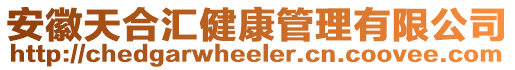 安徽天合汇健康管理有限公司
http://chedgarwheeler.cn.coovee.com